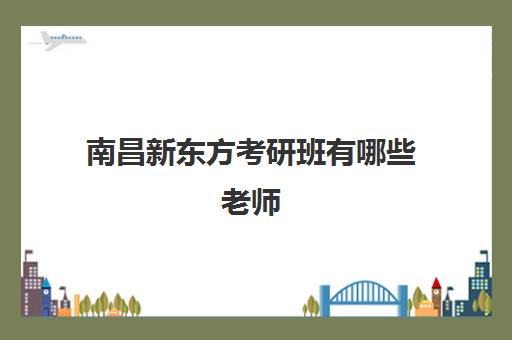 南昌新东方考研班有哪些老师